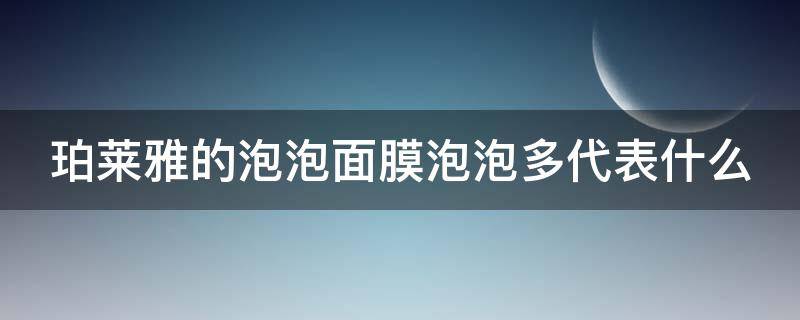 珀莱雅的泡泡面膜泡泡多代表什么